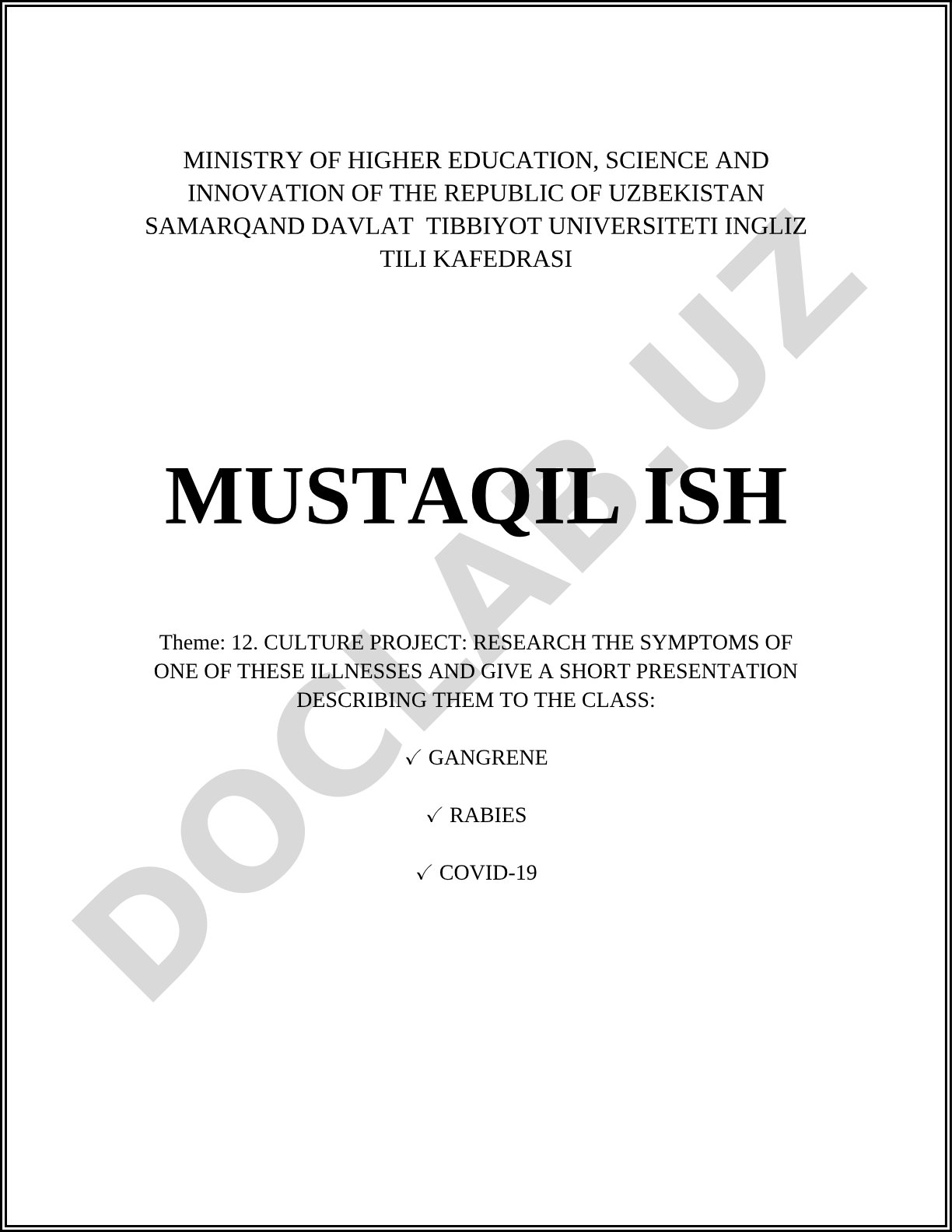 MINISTRY OF HIGHER EDUCATION, SCIENCE AND INNOVATION OF THE REPUBLIC OF UZBEKISTAN SAMARQAND DAVLAT TIBBIYOT UNIVERSITETI INGLIZ TILI KAFEDRASI

MUSTAQIL ISH

Theme: 12. CULTURE PROJECT: RESEARCH THE SYMPTOMS OF ONE OF THESE ILLNESSES AND GIVE A SHORT PRESENTATION DESCRIBING THEM TO THE CLASS:

✓ GANGRENE

✓ RABIES

✓ COVID-19

DOCLAB.UZ